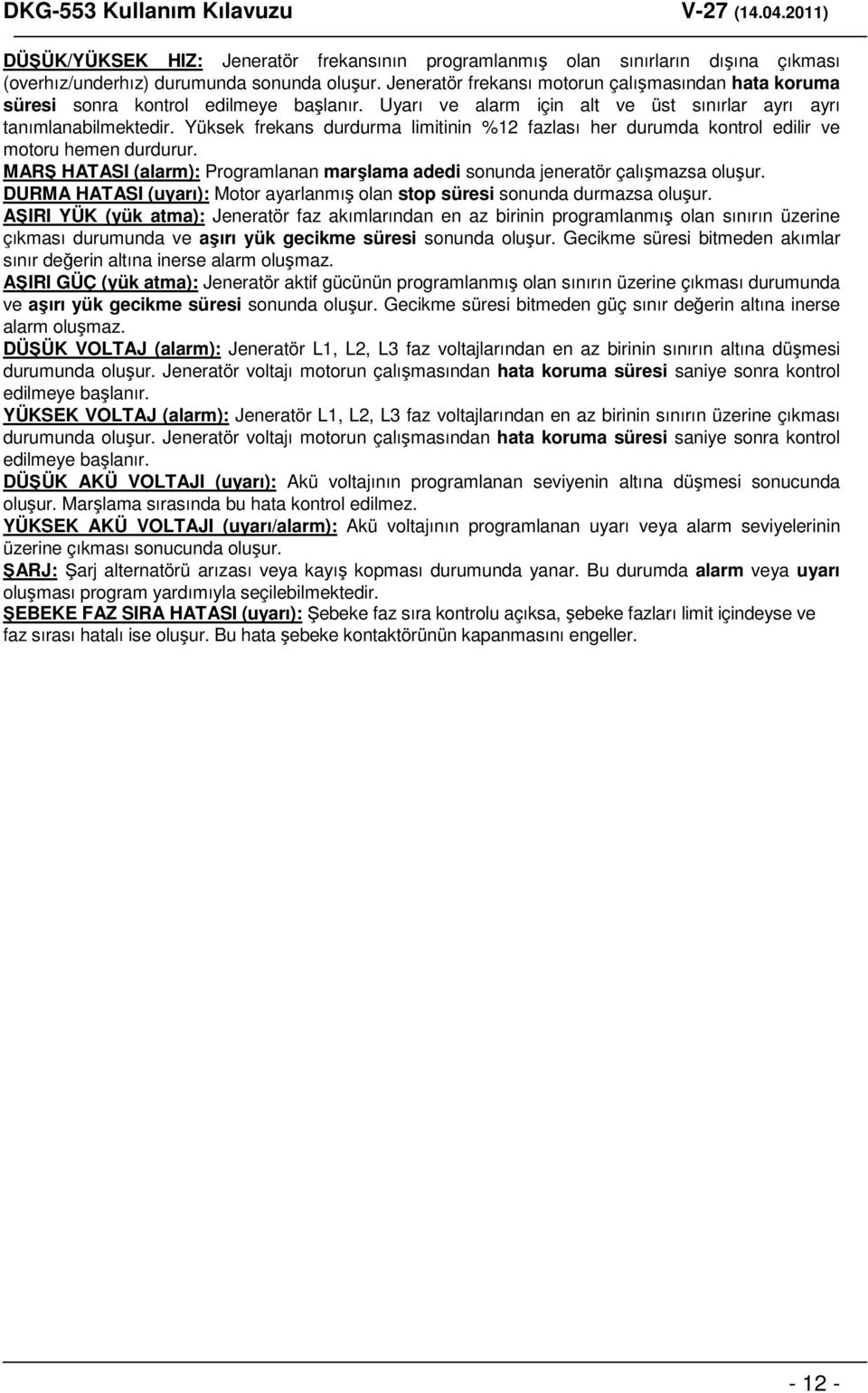 DKG-553 Kullanım Kılavuzu V-27 (14.04.2011)

DÜŞÜK/YÜKSEK HIZ: Jeneratör frekansının programlanmış olan sınırların dışına çıkması (overhız/underhız) durumunda sonunda oluşur. Jeneratör frekansı motorun çalışmasından hata koruma süresi sonra kontrol edilmeye başlanır. Uyarı ve alarm için alt ve üst sınırlar ayrı ayrı tanımlanabilmektedir. Yüksek frekans durdurma limitinin %12 fazlası her durumda kontrol edilir ve motoru hemen durdurur.

MARŞ HATASI (alarm): Programlanan marşlama adedi sonunda jeneratör çalışmazsa oluşur.

DURMA HATASI (uyarı): Motor ayarlanmış olan stop süresi sonunda durmazsa oluşur.

AŞIRI YÜK (yük atma): Jeneratör faz akımlarından en az birinin programlanmış olan sınırın üzerine çıkması durumunda ve aşırı yük gecikme süresi sonunda oluşur. Gecikme süresi bitmeden akımlar sınır değerin altına inerse alarm oluşmaz.

AŞIRI GÜÇ (yük atma): Jeneratör aktif gücünün programlanmış olan sınırın üzerine çıkması durumunda ve aşırı yük gecikme süresi sonunda oluşur. Gecikme süresi bitmeden güç sınır değerin altına inerse alarm oluşmaz.

DÜŞÜK VOLTAJ (alarm): Jeneratör L1, L2, L3 faz voltajlarından en az birinin sınırın altına düşmesi durumunda oluşur. Jeneratör voltajı motorun çalışmasından hata koruma süresi saniye sonra kontrol edilmeye başlanır.

YÜKSEK VOLTAJ (alarm): Jeneratör L1, L2, L3 faz voltajlarından en az birinin sınırın üzerine çıkması durumunda oluşur. Jeneratör voltajı motorun çalışmasından hata koruma süresi saniye sonra kontrol edilmeye başlanır.

DÜŞÜK AKÜ VOLTAJI (uyarı): Akü voltajının programlanan seviyenin altına düşmesi sonucunda oluşur. Marşlama sırasında bu hata kontrol edilmez.

YÜKSEK AKÜ VOLTAJI (uyarı/alarm): Akü voltajının programlanan uyarı veya alarm seviyelerinin üzerine çıkması sonucunda oluşur.

ŞARJ: Şarj alternatörü arızası veya kayış kopması durumunda yanar. Bu durumda alarm veya uyarı oluşması program yardımıyla seçilebilmektedir.

ŞEBEKE FAZ SIRA HATASI (uyarı): Şebeke faz sıra kontrolu açıksa, şebeke fazları limit içindeyse ve faz sırası hatalı ise oluşur. Bu hata şebeke kontaktörünün kapanmasını engeller.

- 12 -